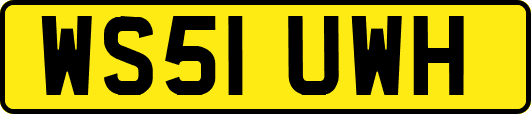 WS51 UWH